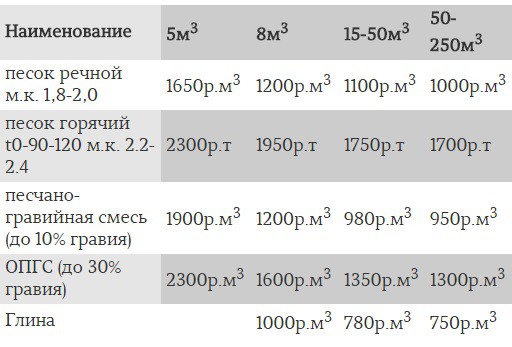 | Наименование | 5м$^3$ | 8м$^3$ | 15-50м$^3$ | 50-250м$^3$ |
|---|---|---|---|---|
| песок речной м.к. 1,8-2,0 | 1650р.м$^3$ | 1200р.м$^3$ | 1100р.м$^3$ | 1000р.м$^3$ |
| песок горячий t0-90-120 м.к. 2.2-2.4 | 2300р.т | 1950р.т | 1750р.т | 1700р.т |
| песчано-гравийная смесь (до 10% гравия) | 1900р.м$^3$ | 1200р.м$^3$ | 980р.м$^3$ | 950р.м$^3$ |
| ОПГС (до 30% гравия) | 2300р.м$^3$ | 1600р.м$^3$ | 1350р.м$^3$ | 1300р.м$^3$ |
| Глина | | 1000р.м$^3$ | 780р.м$^3$ | 750р.м$^3$ |